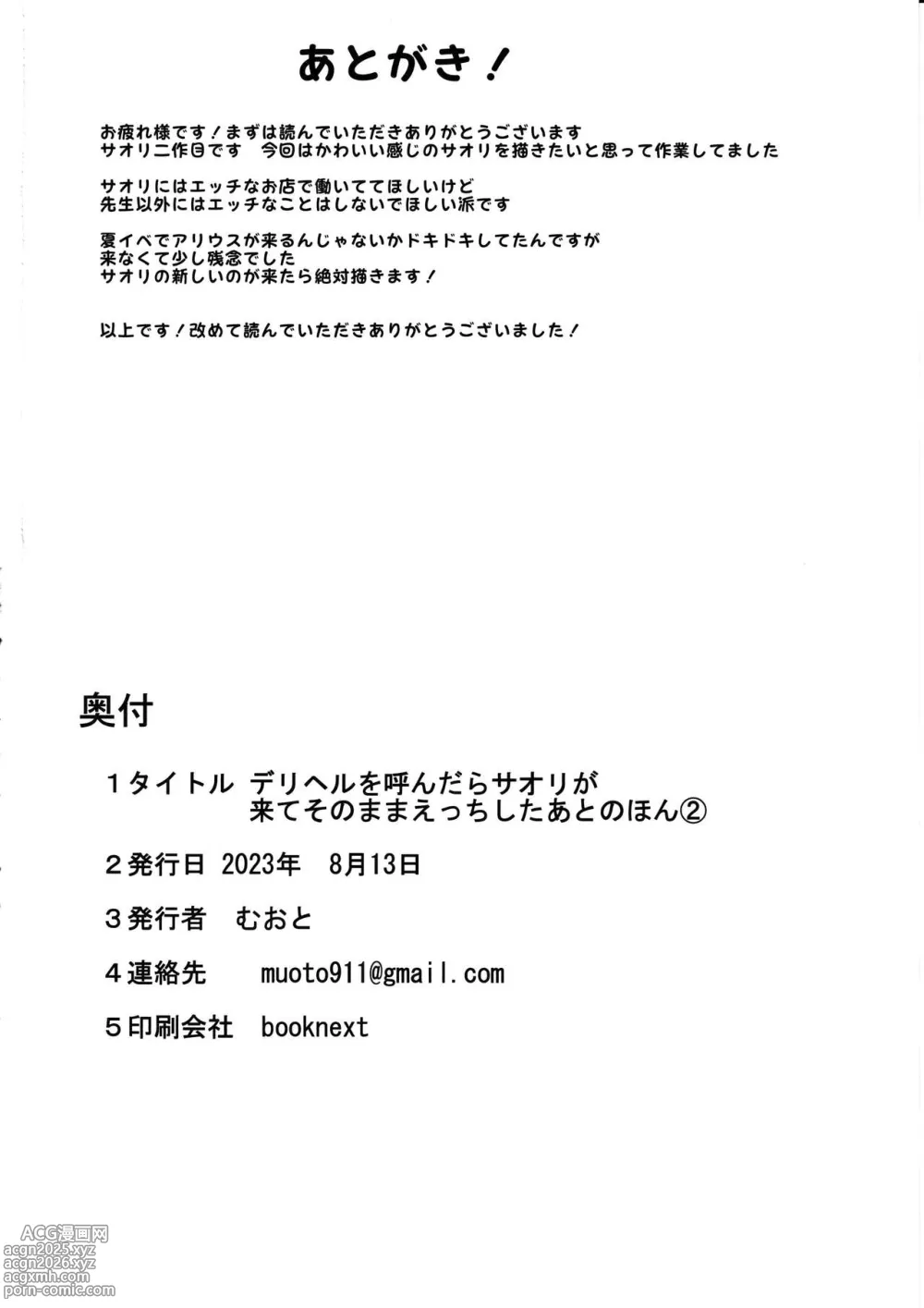 あとがき！

お疲れ様です！まずは読んでいただきありがとうございます
サオリ二作目です　今回はかわいい感じのサオリを描きたいと思って作業してました

サオリにはエッチなお店で働いててほしいけど
先生以外にはエッチなことはしないでほしい派です

夏イベでアリウスが来るんじゃないかドキドキしてたんですが
来なくて少し残念でした
サオリの新しいのが来たら絶対描きます！

以上です！改めて読んでいただきありがとうございました！

奥付

１タイトル　デリヘルを呼んだらサオリが来てそのままえっちしたあとのほん②

２発行日　2023年　8月13日

３発行者　むおと

４連絡先　muoto911@gmail.com

５印刷会社　booknext

ACG漫画网
acgn2025.xyz
acgn2026.xyz
acgxmh.com
porn-comic.com